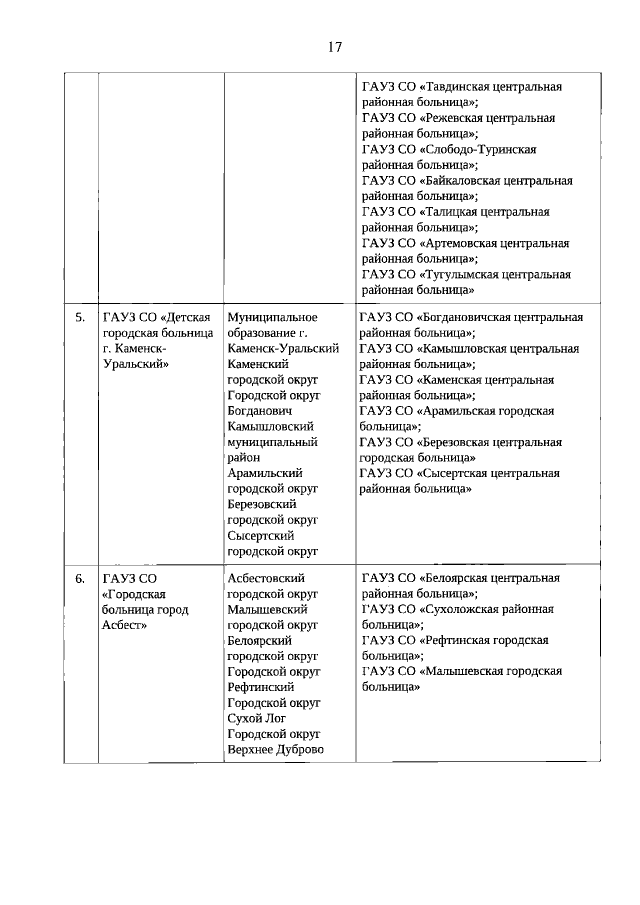 17

| | | | |
|---|---|---|---|
| | | | ГАУЗ СО «Тавдинская центральная районная больница»; ГАУЗ СО «Режевская центральная районная больница»; ГАУЗ СО «Слободо-Туринская районная больница»; ГАУЗ СО «Байкаловская центральная районная больница»; ГАУЗ СО «Талицкая центральная районная больница»; ГАУЗ СО «Артемовская центральная районная больница»; ГАУЗ СО «Тугулымская центральная районная больница» |
| 5. | ГАУЗ СО «Детская городская больница г. Каменск-Уральский» | Муниципальное образование г. Каменск-Уральский Каменский городской округ Городской округ Богданович Камышловский муниципальный район Арамильский городской округ Березовский городской округ Сысертский городской округ | ГАУЗ СО «Богдановичская центральная районная больница»; ГАУЗ СО «Камышловская центральная районная больница»; ГАУЗ СО «Каменская центральная районная больница»; ГАУЗ СО «Арамильская городская больница»; ГАУЗ СО «Березовская центральная городская больница» ГАУЗ СО «Сысертская центральная районная больница» |
| 6. | ГАУЗ СО «Городская больница город Асбест» | Асбестовский городской округ Малышевский городской округ Белоярский городской округ Городской округ Рефтинский Городской округ Сухой Лог Городской округ Верхнее Дуброво | ГАУЗ СО «Белоярская центральная районная больница»; ГАУЗ СО «Сухоложская районная больница»; ГАУЗ СО «Рефтинская городская больница»; ГАУЗ СО «Малышевская городская больница» |